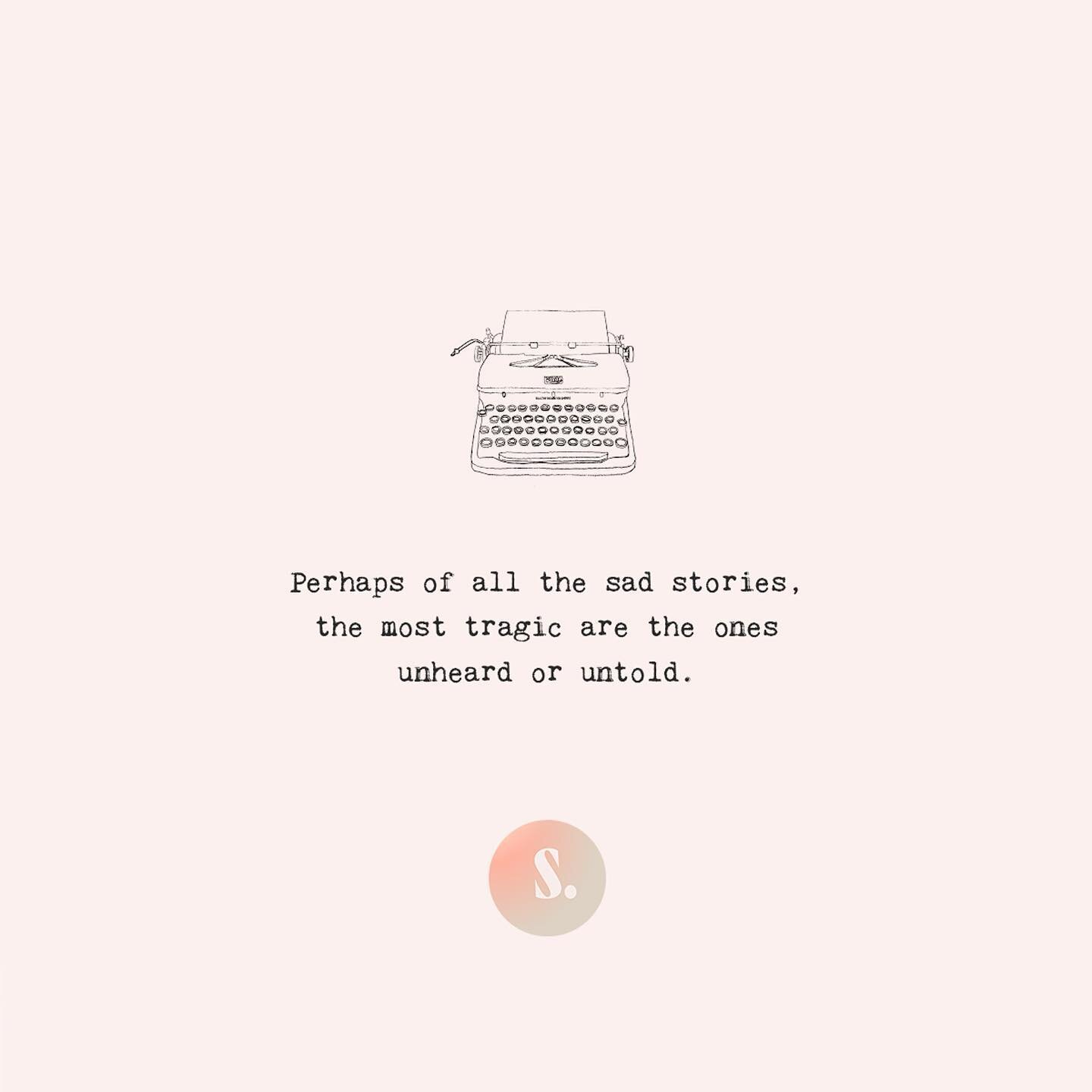 Perhaps of all the sad stories, the most tragic are the ones unheard or untold.

S.